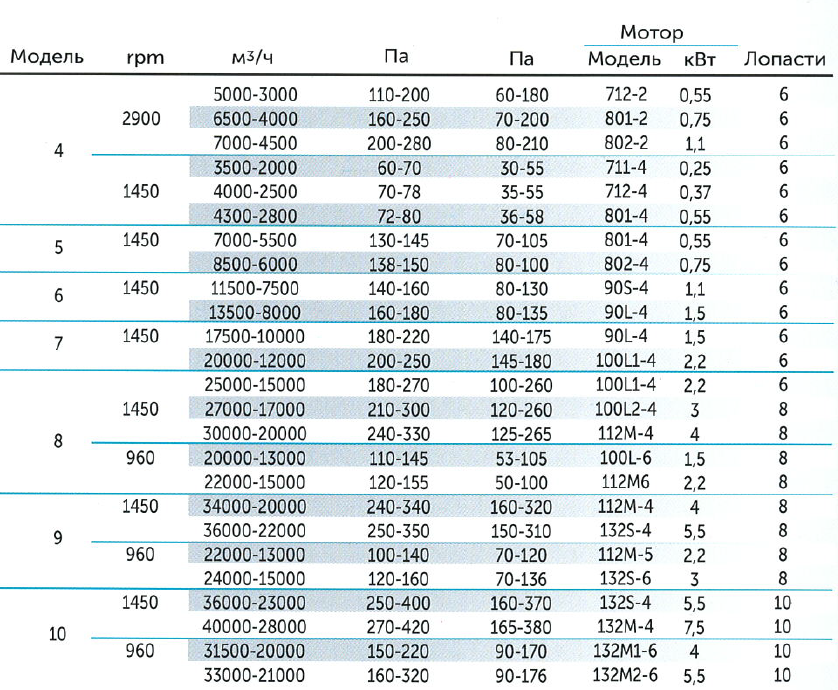 | Модель | rpm | м³/ч | Па | Па | Мотор Модель | Мотор кВт | Лопасти |
|---|---|---|---|---|---|---|---|
| 4 | 2900 | 5000-3000 | 110-200 | 60-180 | 712-2 | 0,55 | 6 |
| | | 6500-4000 | 160-250 | 70-200 | 801-2 | 0,75 | 6 |
| | | 7000-4500 | 200-280 | 80-210 | 802-2 | 1,1 | 6 |
| | 1450 | 3500-2000 | 60-70 | 30-55 | 711-4 | 0,25 | 6 |
| | | 4000-2500 | 70-78 | 35-55 | 712-4 | 0,37 | 6 |
| | | 4300-2800 | 72-80 | 36-58 | 801-4 | 0,55 | 6 |
| 5 | 1450 | 7000-5500 | 130-145 | 70-105 | 801-4 | 0,55 | 6 |
| | | 8500-6000 | 138-150 | 80-100 | 802-4 | 0,75 | 6 |
| 6 | 1450 | 11500-7500 | 140-160 | 80-130 | 90S-4 | 1,1 | 6 |
| | | 13500-8000 | 160-180 | 80-135 | 90L-4 | 1,5 | 6 |
| 7 | 1450 | 17500-10000 | 180-220 | 140-175 | 90L-4 | 1,5 | 6 |
| | | 20000-12000 | 200-250 | 145-180 | 100L1-4 | 2,2 | 6 |
| 8 | 1450 | 25000-15000 | 180-270 | 100-260 | 100L1-4 | 2,2 | 6 |
| | | 27000-17000 | 210-300 | 120-260 | 100L2-4 | 3 | 8 |
| | | 30000-20000 | 240-330 | 125-265 | 112M-4 | 4 | 8 |
| | 960 | 20000-13000 | 110-145 | 53-105 | 100L-6 | 1,5 | 8 |
| | | 22000-15000 | 120-155 | 50-100 | 112M6 | 2,2 | 8 |
| 9 | 1450 | 34000-20000 | 240-340 | 160-320 | 112M-4 | 4 | 8 |
| | | 36000-22000 | 250-350 | 150-310 | 132S-4 | 5,5 | 8 |
| | 960 | 22000-13000 | 100-140 | 70-120 | 112M-5 | 2,2 | 8 |
| | | 24000-15000 | 120-160 | 70-136 | 132S-6 | 3 | 8 |
| 10 | 1450 | 36000-23000 | 250-400 | 160-370 | 132S-4 | 5,5 | 10 |
| | | 40000-28000 | 270-420 | 165-380 | 132M-4 | 7,5 | 10 |
| | 960 | 31500-20000 | 150-220 | 90-170 | 132M1-6 | 4 | 10 |
| | | 33000-21000 | 160-320 | 90-176 | 132M2-6 | 5,5 | 10 |